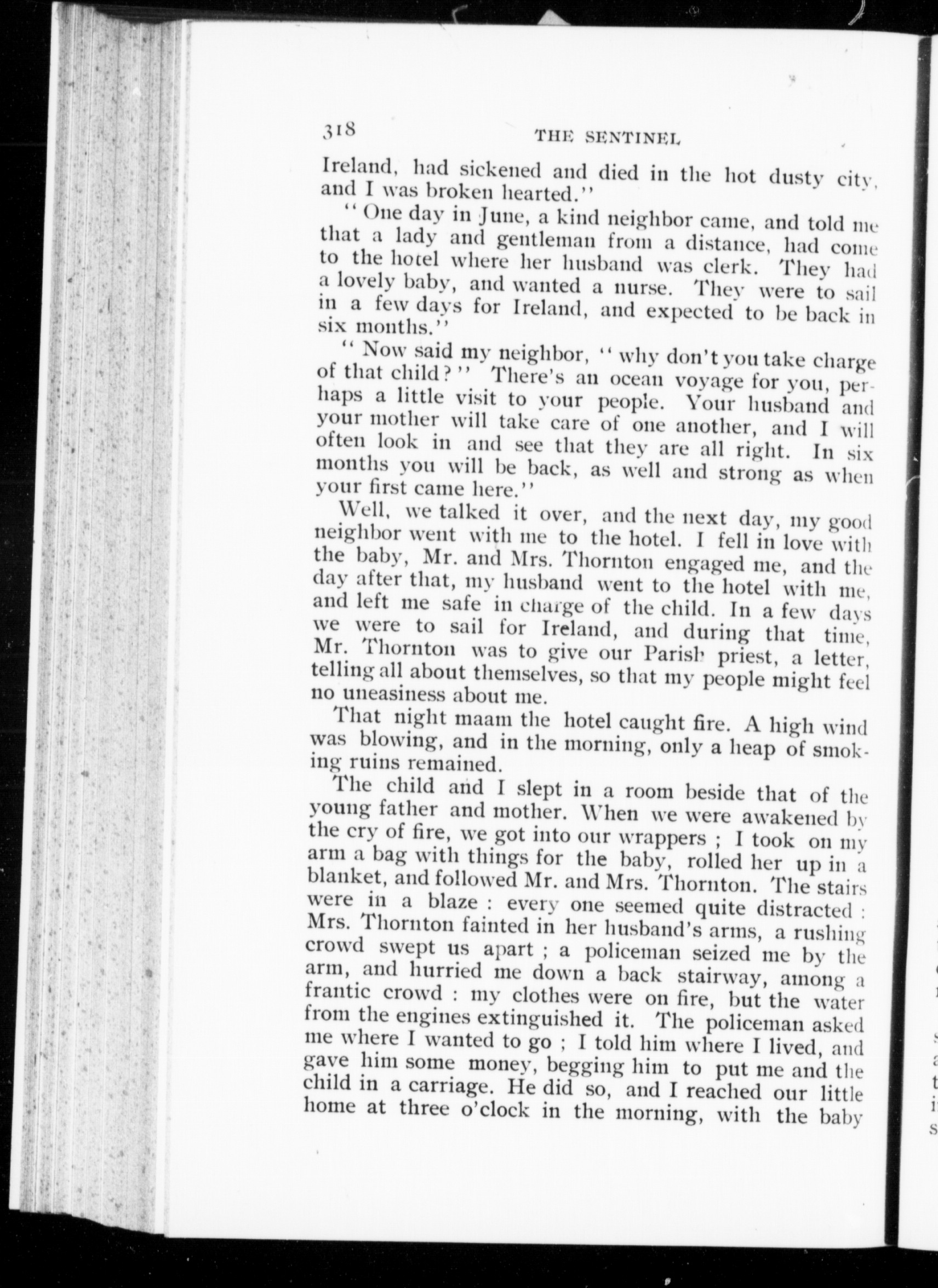 318 THE SENTINEL

Ireland, had sickened and died in the hot dusty city, and I was broken hearted."

"One day in June, a kind neighbor came, and told me that a lady and gentleman from a distance, had come to the hotel where her husband was clerk. They had a lovely baby, and wanted a nurse. They were to sail in a few days for Ireland, and expected to be back in six months."

"Now said my neighbor, "why don't you take charge of that child?" There's an ocean voyage for you, perhaps a little visit to your people. Your husband and your mother will take care of one another, and I will often look in and see that they are all right. In six months you will be back, as well and strong as when your first came here."

Well, we talked it over, and the next day, my good neighbor went with me to the hotel. I fell in love with the baby, Mr. and Mrs. Thornton engaged me, and the day after that, my husband went to the hotel with me, and left me safe in charge of the child. In a few days we were to sail for Ireland, and during that time, Mr. Thornton was to give our Parish priest, a letter, telling all about themselves, so that my people might feel no uneasiness about me.

That night maam the hotel caught fire. A high wind was blowing, and in the morning, only a heap of smoking ruins remained.

The child and I slept in a room beside that of the young father and mother. When we were awakened by the cry of fire, we got into our wrappers ; I took on my arm a bag with things for the baby, rolled her up in a blanket, and followed Mr. and Mrs. Thornton. The stairs were in a blaze : every one seemed quite distracted : Mrs. Thornton fainted in her husband's arms, a rushing crowd swept us apart ; a policeman seized me by the arm, and hurried me down a back stairway, among a frantic crowd : my clothes were on fire, but the water from the engines extinguished it. The policeman asked me where I wanted to go ; I told him where I lived, and gave him some money, begging him to put me and the child in a carriage. He did so, and I reached our little home at three o'clock in the morning, with the baby